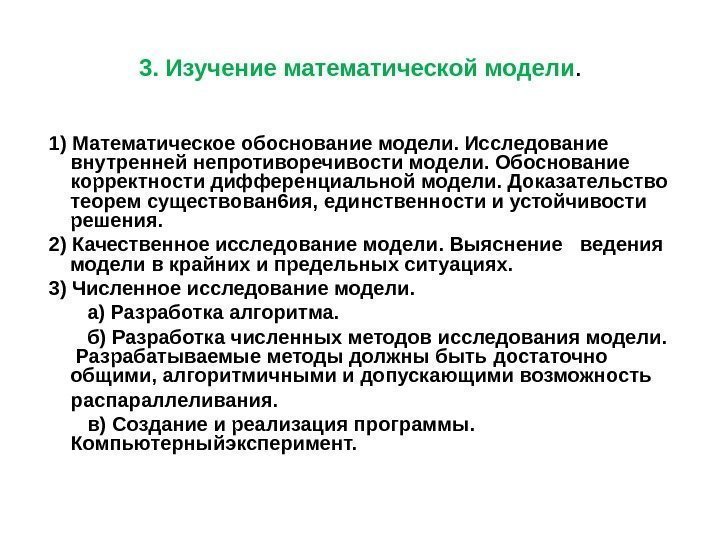 3. Изучение математической модели.

1) Математическое обоснование модели. Исследование внутренней непротиворечивости модели. Обоснование корректности дифференциальной модели. Доказательство теорем существован6ия, единственности и устойчивости решения.

2) Качественное исследование модели. Выяснение ведения модели в крайних и предельных ситуациях.

3) Численное исследование модели.

а) Разработка алгоритма.

б) Разработка численных методов исследования модели. Разрабатываемые методы должны быть достаточно общими, алгоритмичными и допускающими возможность распараллеливания.

в) Создание и реализация программы. Компьютерныйэксперимент.